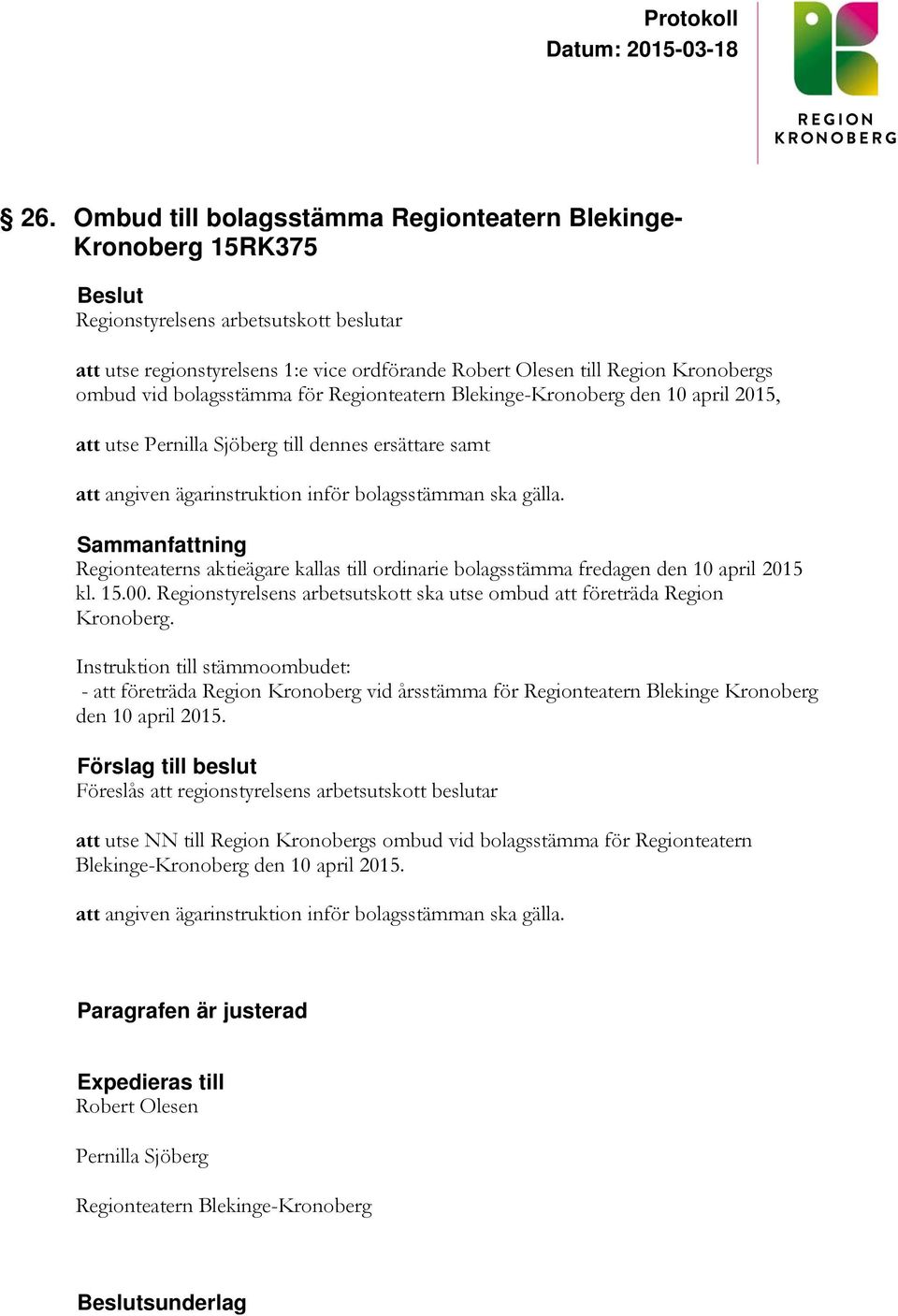 Protokoll
Datum: 2015-03-18

REGION
KRONOBERG

§ 26. Ombud till bolagsstämma Regionteatern Blekinge-Kronoberg 15RK375

Beslut
Regionstyrelsens arbetsutskott beslutar

att utse regionstyrelsens 1:e vice ordförande Robert Olesen till Region Kronobergs ombud vid bolagsstämma för Regionteatern Blekinge-Kronoberg den 10 april 2015,

att utse Pernilla Sjöberg till dennes ersättare samt

att angiven ägarinstruktion inför bolagsstämman ska gälla.

Sammanfattning
Regionteaterns aktieägare kallas till ordinarie bolagsstämma fredagen den 10 april 2015 kl. 15.00. Regionstyrelsens arbetsutskott ska utse ombud att företräda Region Kronoberg.

Instruktion till stämmoombudet:
- att företräda Region Kronoberg vid årsstämma för Regionteatern Blekinge Kronoberg den 10 april 2015.

Förslag till beslut
Föreslås att regionstyrelsens arbetsutskott beslutar

att utse NN till Region Kronobergs ombud vid bolagsstämma för Regionteatern Blekinge-Kronoberg den 10 april 2015.

att angiven ägarinstruktion inför bolagsstämman ska gälla.

Paragrafen är justerad

Expedieras till
Robert Olesen

Pernilla Sjöberg

Regionteatern Blekinge-Kronoberg

Beslutsunderlag